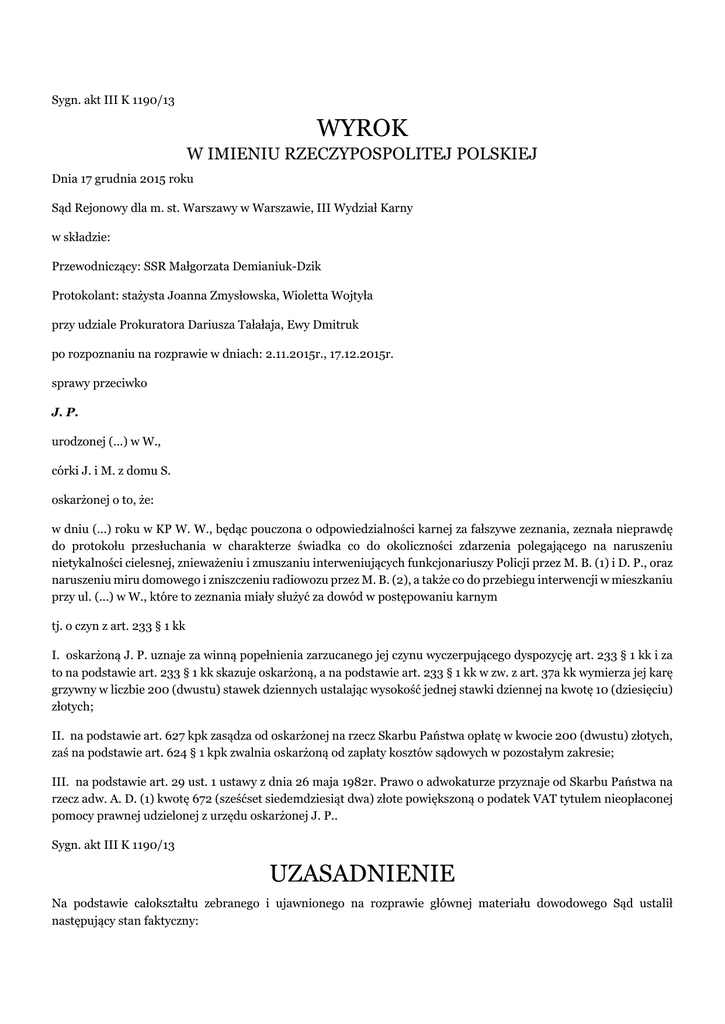 Sygn. akt III K 1190/13

WYROK
W IMIENIU RZECZYPOSPOLITEJ POLSKIEJ

Dnia 17 grudnia 2015 roku

Sąd Rejonowy dla m. st. Warszawy w Warszawie, III Wydział Karny

w składzie:

Przewodniczący: SSR Małgorzata Demianiuk-Dzik

Protokolant: stażysta Joanna Zmysłowska, Wioletta Wojtyła

przy udziale Prokuratora Dariusza Tałałaja, Ewy Dmitruk

po rozpoznaniu na rozprawie w dniach: 2.11.2015r., 17.12.2015r.

sprawy przeciwko

J. P.

urodzonej (...) w W.,

córki J. i M. z domu S.

oskarżonej o to, że:

w dniu (...) roku w KP W. W., będąc pouczona o odpowiedzialności karnej za fałszywe zeznania, zeznała nieprawdę do protokołu przesłuchania w charakterze świadka co do okoliczności zdarzenia polegającego na naruszeniu nietykalności cielesnej, znieważeniu i zmuszaniu interweniujących funkcjonariuszy Policji przez M. B. (1) i D. P., oraz naruszeniu miru domowego i zniszczeniu radiowozu przez M. B. (2), a także co do przebiegu interwencji w mieszkaniu przy ul. (...) w W., które to zeznania miały służyć za dowód w postępowaniu karnym

tj. o czyn z art. 233 § 1 kk

I. oskarżoną J. P. uznaje za winną popełnienia zarzucanego jej czynu wyczerpującego dyspozycję art. 233 § 1 kk i za to na podstawie art. 233 § 1 kk skazuje oskarżoną, a na podstawie art. 233 § 1 kk w zw. z art. 37a kk wymierza jej karę grzywny w liczbie 200 (dwustu) stawek dziennych ustalając wysokość jednej stawki dziennej na kwotę 10 (dziesięciu) złotych;

II. na podstawie art. 627 kpk zasądza od oskarżonej na rzecz Skarbu Państwa opłatę w kwocie 200 (dwustu) złotych, zaś na podstawie art. 624 § 1 kpk zwalnia oskarżoną od zapłaty kosztów sądowych w pozostałym zakresie;

III. na podstawie art. 29 ust. 1 ustawy z dnia 26 maja 1982r. Prawo o adwokaturze przyznaje od Skarbu Państwa na rzecz adw. A. D. (1) kwotę 672 (sześćset siedemdziesiąt dwa) złote powiększoną o podatek VAT tytułem nieopłaconej pomocy prawnej udzielonej z urzędu oskarżonej J. P..

Sygn. akt III K 1190/13

UZASADNIENIE

Na podstawie całokształtu zebranego i ujawnionego na rozprawie głównej materiału dowodowego Sąd ustalił następujący stan faktyczny: